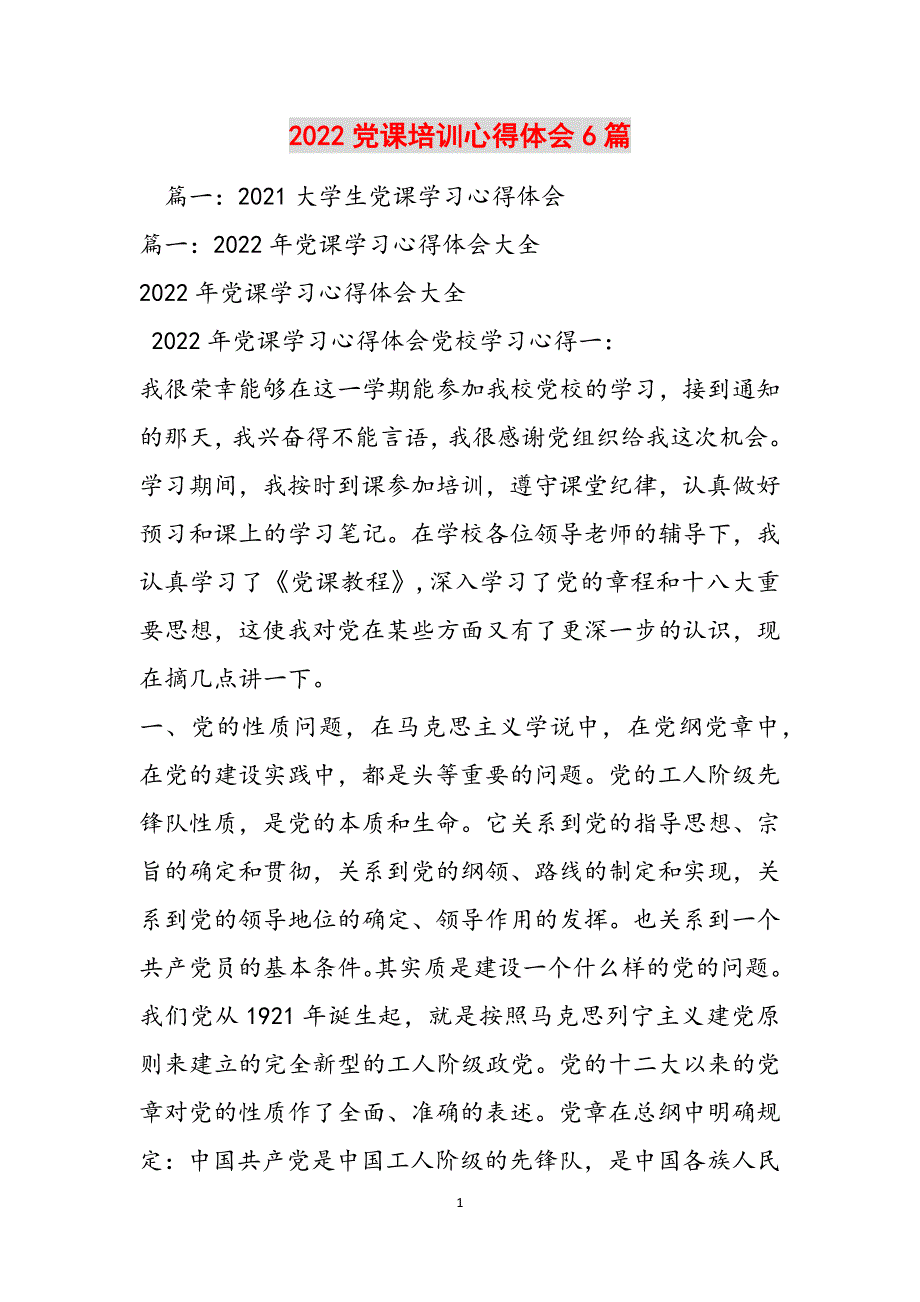 2022党课培训心得体会6篇

篇一：2021大学生党课学习心得体会

篇一：2022年党课学习心得体会大全

2022年党课学习心得体会大全

2022年党课学习心得体会党校学习心得一：

我很荣幸能够在这一学期能参加我校党校的学习，接到通知的那天，我兴奋得不能言语，我很感谢党组织给我这次机会。学习期间，我按时到课参加培训，遵守课堂纪律，认真做好预习和课上的学习笔记。在学校各位领导老师的辅导下，我认真学习了《党课教程》，深入学习了党的章程和十八大重要思想，这使我对党在某些方面又有了更深一步的认识，现在摘几点讲一下。

一、党的性质问题，在马克思主义学说中，在党纲党章中，在党的建设实践中，都是头等重要的问题。党的工人阶级先锋队性质，是党的本质和生命。它关系到党的指导思想、宗旨的确定和贯彻，关系到党的纲领、路线的制定和实现，关系到党的领导地位的确定、领导作用的发挥。也关系到一个共产党员的基本条件。其实质是建设一个什么样的党的问题。我们党从1921年诞生起，就是按照马克思列宁主义建党原则来建立的完全新型的工人阶级政党。党的十二大以来的党章对党的性质作了全面、准确的表述。党章在总纲中明确规定：中国共产党是中国工人阶级的先锋队，是中国各族人民

1